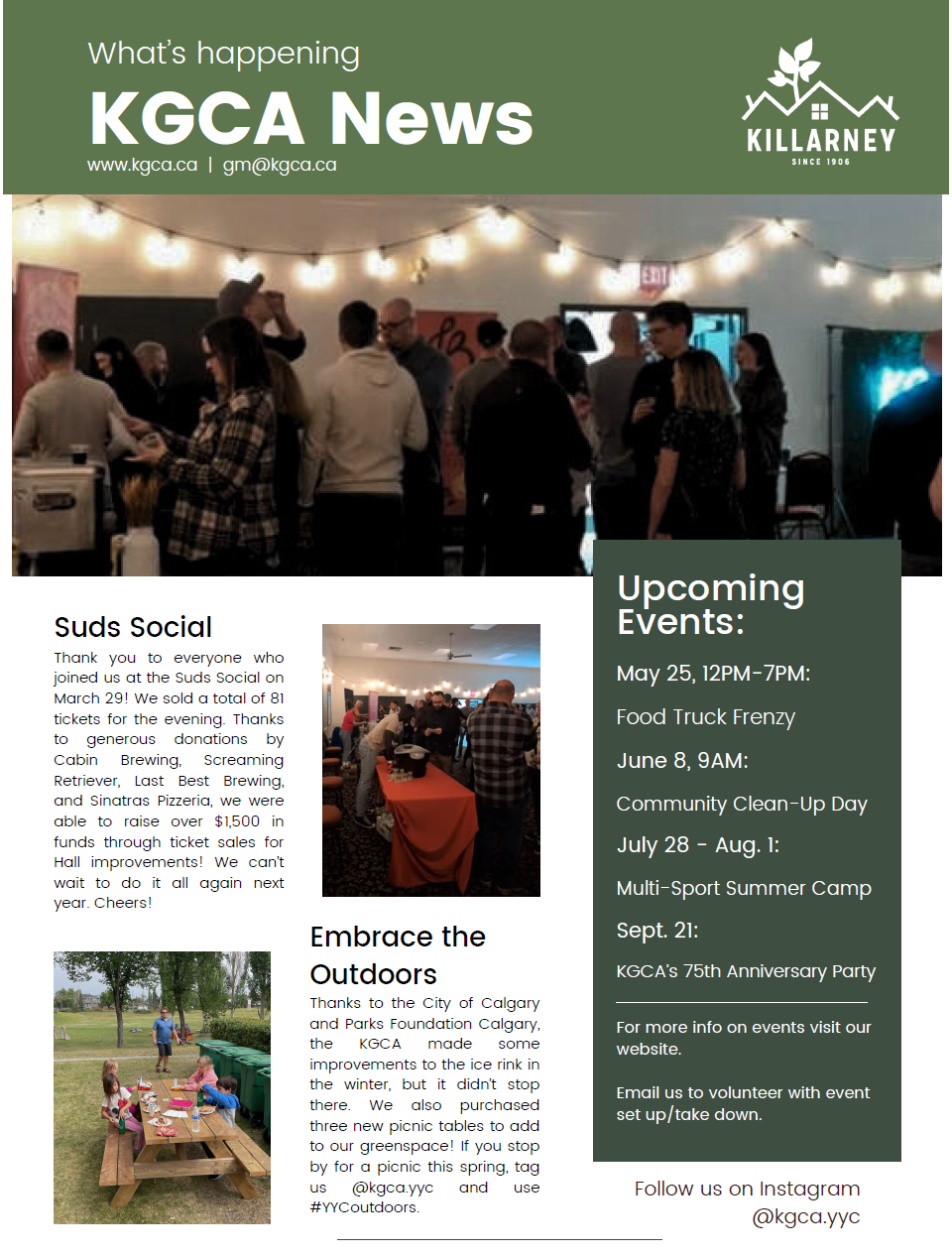 What's happening
KGCA News
www.kgca.ca | gm@kgca.ca

KILLARNEY
SINCE 1906

EXIT

Suds Social
Thank you to everyone who joined us at the Suds Social on March 29! We sold a total of 81 tickets for the evening. Thanks to generous donations by Cabin Brewing, Screaming Retriever, Last Best Brewing, and Sinatras Pizzeria, we were able to raise over $1,500 in funds through ticket sales for Hall improvements! We can't wait to do it all again next year. Cheers!

Embrace the Outdoors
Thanks to the City of Calgary and Parks Foundation Calgary, the KGCA made some improvements to the ice rink in the winter, but it didn't stop there. We also purchased three new picnic tables to add to our greenspace! If you stop by for a picnic this spring, tag us @kgca.yyc and use #YYCoutdoors.

Upcoming Events:
May 25, 12PM-7PM:
Food Truck Frenzy
June 8, 9AM:
Community Clean-Up Day
July 28 - Aug. 1:
Multi-Sport Summer Camp
Sept. 21:
KGCA's 75th Anniversary Party

For more info on events visit our website.

Email us to volunteer with event set up/take down.

Follow us on Instagram
@kgca.yyc